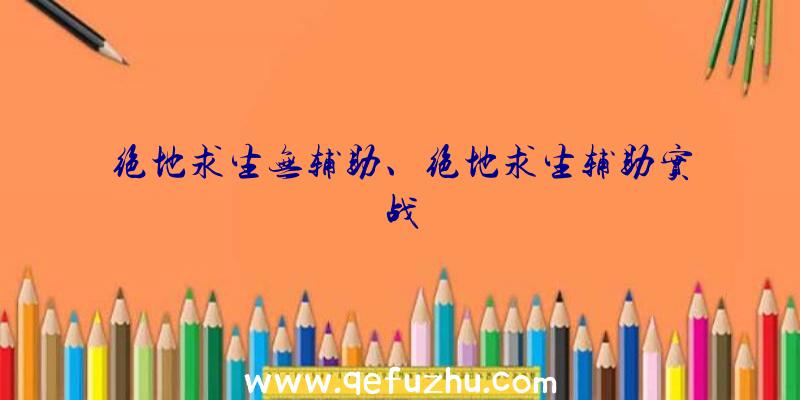 绝地求生无辅助、绝地求生辅助实战

www.qefuzhu.com